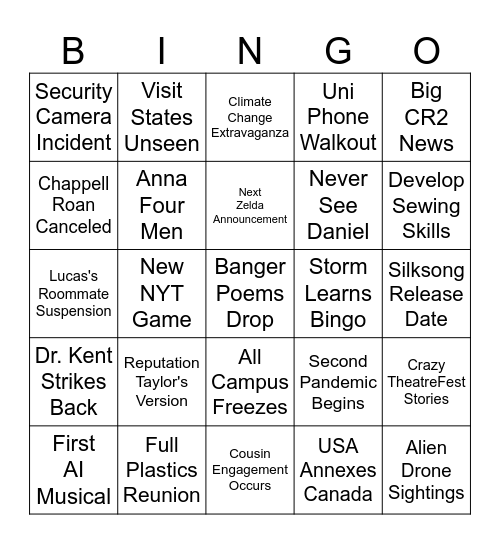 | B | I | N | G | O |
|---|---|---|---|---|
| Security Camera Incident | Visit States Unseen | Climate Change Extravaganza | Uni Phone Walkout | Big CR2 News |
| Chappell Roan Canceled | Anna Four Men | Next Zelda Announcement | Never See Daniel | Develop Sewing Skills |
| Lucas's Roommate Suspension | New NYT Game | Banger Poems Drop | Storm Learns Bingo | Silksong Release Date |
| Dr. Kent Strikes Back | Reputation Taylor's Version | All Campus Freezes | Second Pandemic Begins | Crazy TheatreFest Stories |
| First AI Musical | Full Plastics Reunion | Cousin Engagement Occurs | USA Annexes Canada | Alien Drone Sightings |